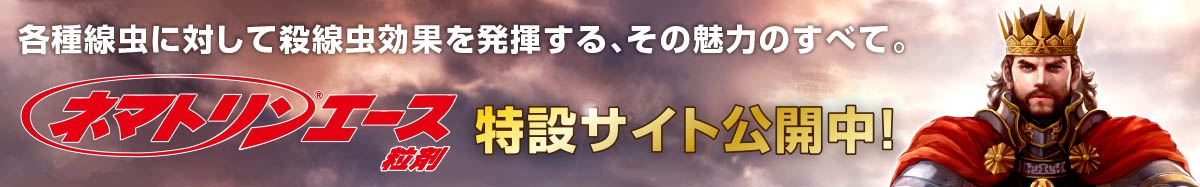 各種線虫に対して殺線虫効果を発揮する、その魅力のすべて。

ネマトリン®エース 粒剤

特設サイト公開中!